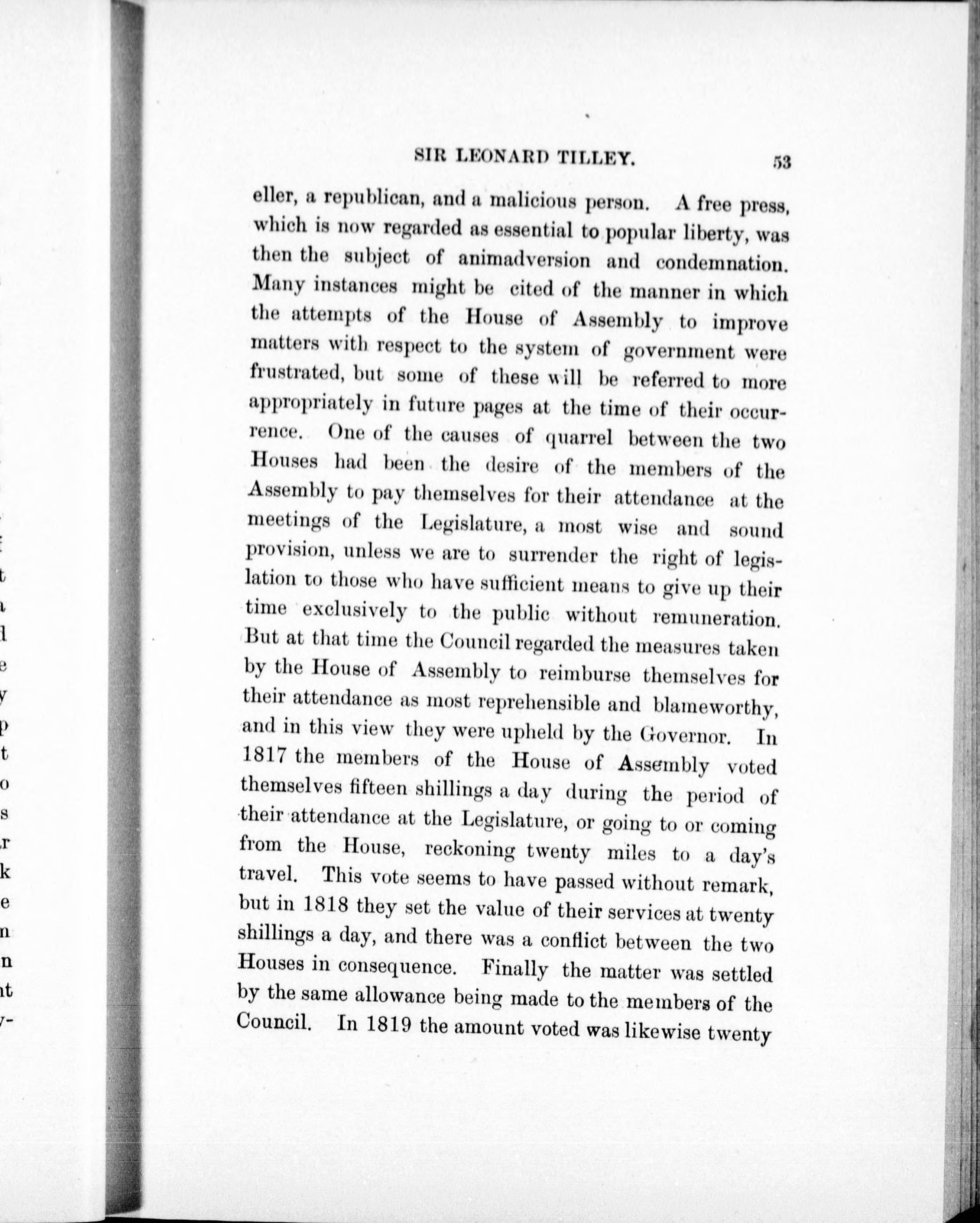 SIR LEONARD TILLEY. 53

eller, a republican, and a malicious person. A free press, which is now regarded as essential to popular liberty, was then the subject of animadversion and condemnation. Many instances might be cited of the manner in which the attempts of the House of Assembly to improve matters with respect to the system of government were frustrated, but some of these will be referred to more appropriately in future pages at the time of their occurrence. One of the causes of quarrel between the two Houses had been the desire of the members of the Assembly to pay themselves for their attendance at the meetings of the Legislature, a most wise and sound provision, unless we are to surrender the right of legislation to those who have sufficient means to give up their time exclusively to the public without remuneration. But at that time the Council regarded the measures taken by the House of Assembly to reimburse themselves for their attendance as most reprehensible and blameworthy, and in this view they were upheld by the Governor. In 1817 the members of the House of Assembly voted themselves fifteen shillings a day during the period of their attendance at the Legislature, or going to or coming from the House, reckoning twenty miles to a day's travel. This vote seems to have passed without remark, but in 1818 they set the value of their services at twenty shillings a day, and there was a conflict between the two Houses in consequence. Finally the matter was settled by the same allowance being made to the members of the Council. In 1819 the amount voted was likewise twenty